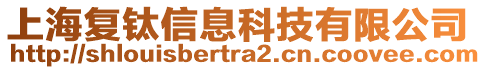 上海复钛信息科技有限公司
http://shlouisbertra2.cn.coovee.com